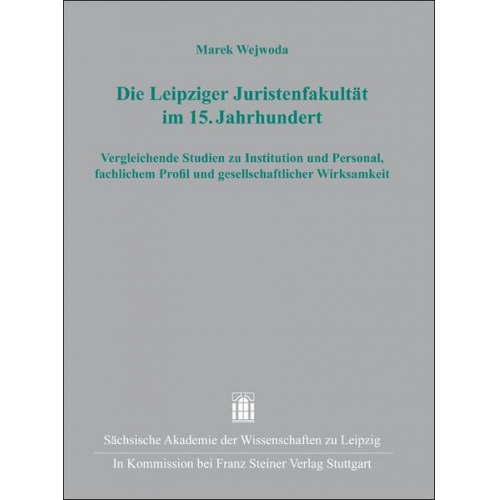 Marek Wejwoda

Die Leipziger Juristenfakultät im 15. Jahrhundert

Vergleichende Studien zu Institution und Personal, fachlichem Profil und gesellschaftlicher Wirksamkeit

Sächsische Akademie der Wissenschaften zu Leipzig

In Kommission bei Franz Steiner Verlag Stuttgart